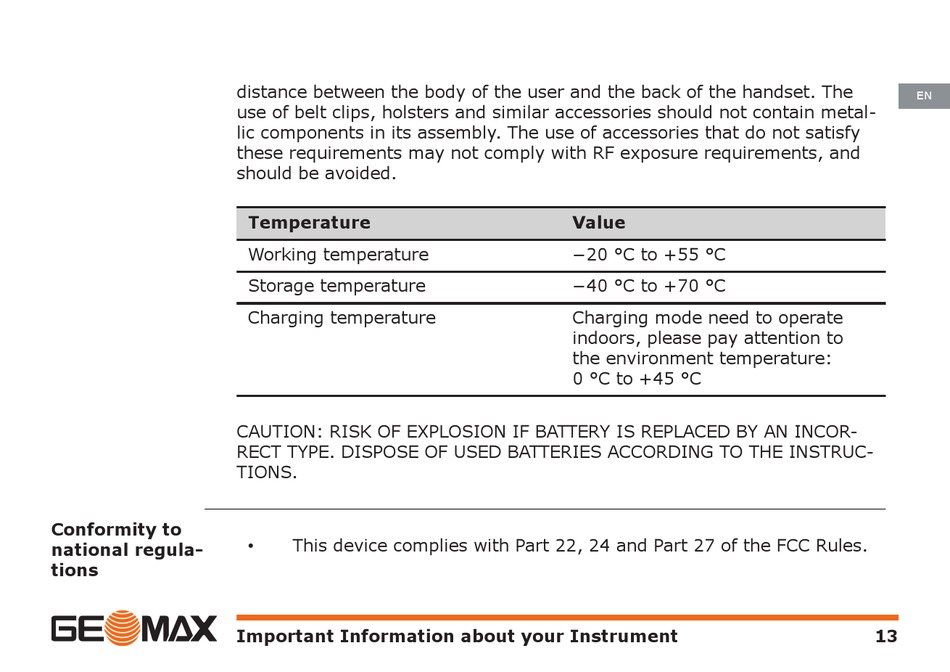 EN

distance between the body of the user and the back of the handset. The use of belt clips, holsters and similar accessories should not contain metallic components in its assembly. The use of accessories that do not satisfy these requirements may not comply with RF exposure requirements, and should be avoided.

| Temperature | Value |
|---|---|
| Working temperature | −20 °C to +55 °C |
| Storage temperature | −40 °C to +70 °C |
| Charging temperature | Charging mode need to operate indoors, please pay attention to the environment temperature: 0 °C to +45 °C |

CAUTION: RISK OF EXPLOSION IF BATTERY IS REPLACED BY AN INCORRECT TYPE. DISPOSE OF USED BATTERIES ACCORDING TO THE INSTRUCTIONS.

Conformity to national regulations

• This device complies with Part 22, 24 and Part 27 of the FCC Rules.

GEOMAX

Important Information about your Instrument 13